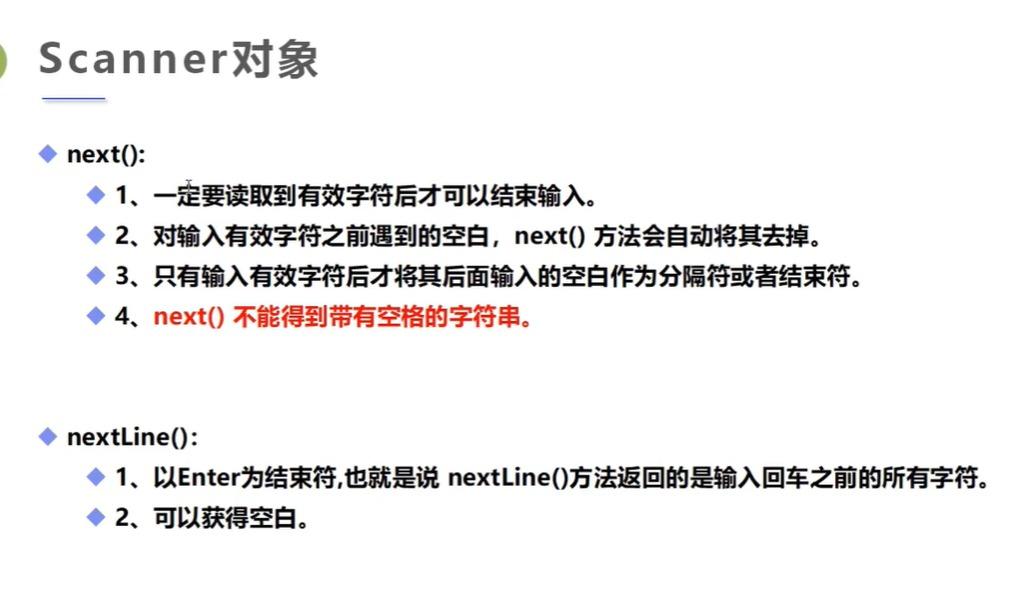 Scanner对象

◆ next():

◆ 1、一定要读取到有效字符后才可以结束输入。

◆ 2、对输入有效字符之前遇到的空白，next()方法会自动将其去掉。

◆ 3、只有输入有效字符后才将其后面输入的空白作为分隔符或者结束符。

◆ 4、next()不能得到带有空格的字符串。

◆ nextLine():

◆ 1、以Enter为结束符,也就是说nextLine()方法返回的是输入回车之前的所有字符。

◆ 2、可以获得空白。